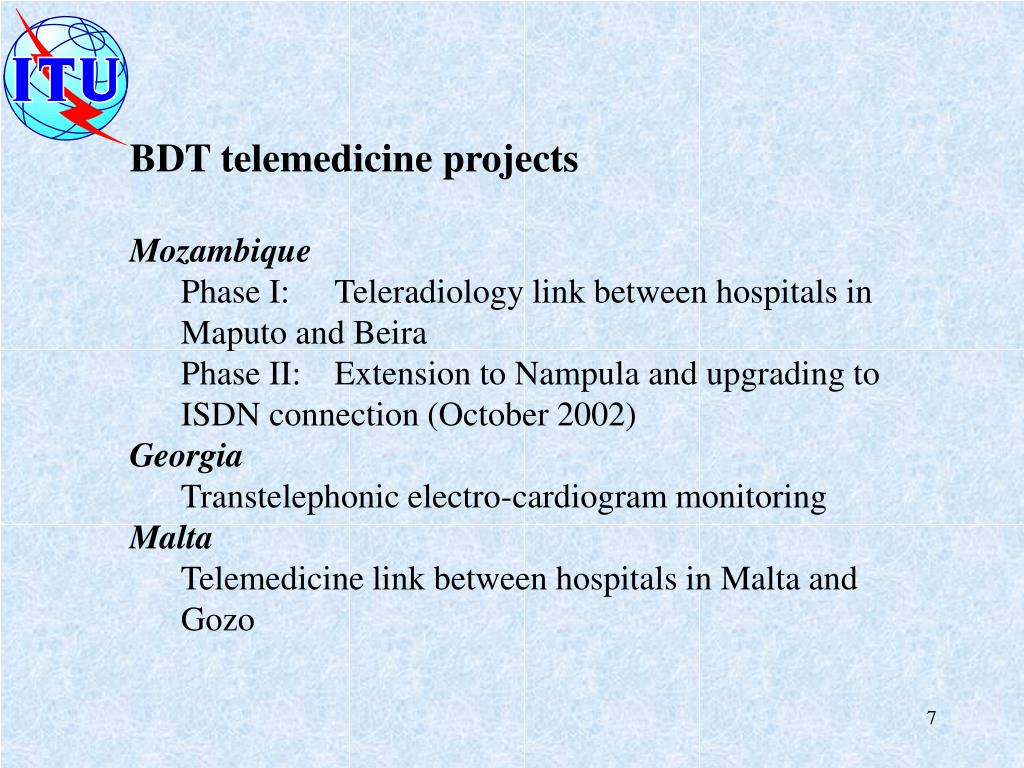 ITU

BDT telemedicine projects

Mozambique

Phase I: Teleradiology link between hospitals in Maputo and Beira

Phase II: Extension to Nampula and upgrading to ISDN connection (October 2002)

Georgia

Transtelephonic electro-cardiogram monitoring

Malta

Telemedicine link between hospitals in Malta and Gozo

7